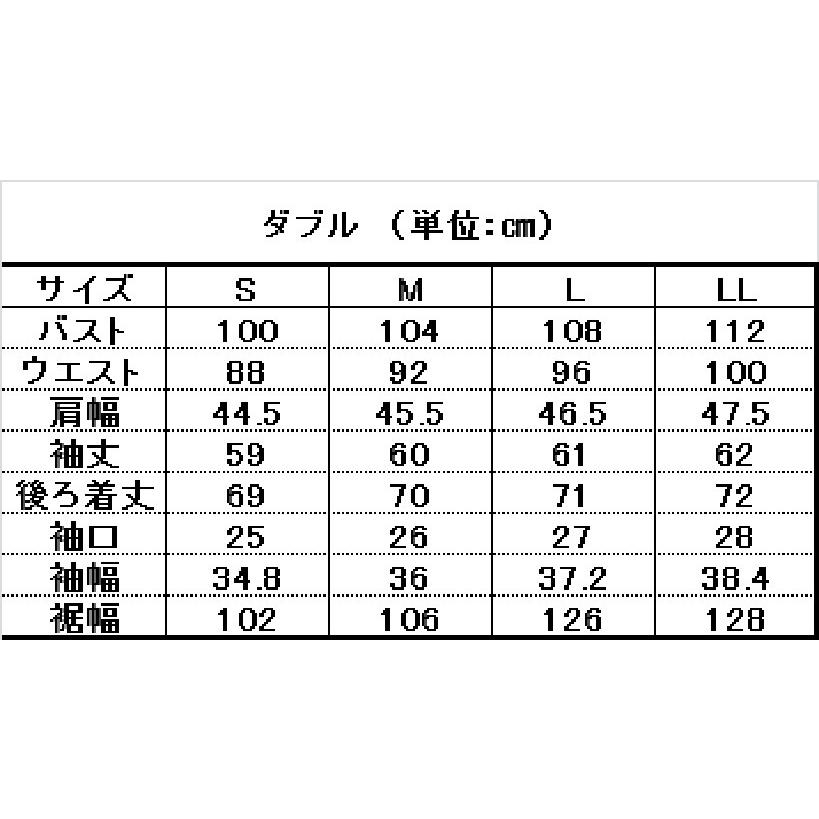 ダブル （単位:cm）

| サイズ | S | M | L | LL |
|---|---|---|---|---|
| バスト | 100 | 104 | 108 | 112 |
| ウエスト | 88 | 92 | 96 | 100 |
| 肩幅 | 44.5 | 45.5 | 46.5 | 47.5 |
| 袖丈 | 59 | 60 | 61 | 62 |
| 後ろ着丈 | 69 | 70 | 71 | 72 |
| 袖口 | 25 | 26 | 27 | 28 |
| 袖幅 | 34.8 | 36 | 37.2 | 38.4 |
| 裾幅 | 102 | 106 | 126 | 128 |